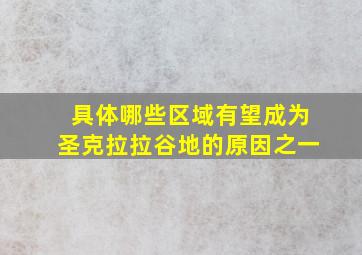 具体哪些区域有望成为
圣克拉拉谷地的原因之一